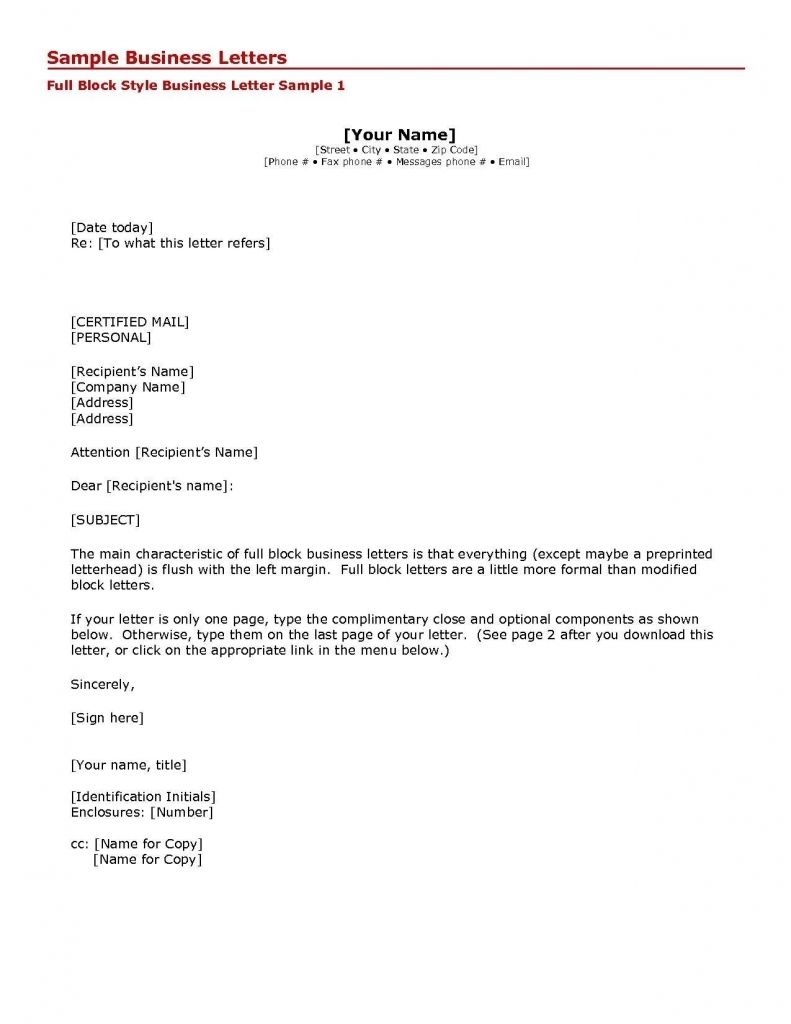 Sample Business Letters

Full Block Style Business Letter Sample 1

[Your Name]
[Street • City • State • Zip Code]
[Phone # • Fax phone # • Messages phone # • Email]

[Date today]
Re: [To what this letter refers]

[CERTIFIED MAIL]
[PERSONAL]

[Recipient's Name]
[Company Name]
[Address]
[Address]

Attention [Recipient's Name]

Dear [Recipient's name]:

[SUBJECT]

The main characteristic of full block business letters is that everything (except maybe a preprinted letterhead) is flush with the left margin. Full block letters are a little more formal than modified block letters.

If your letter is only one page, type the complimentary close and optional components as shown below. Otherwise, type them on the last page of your letter. (See page 2 after you download this letter, or click on the appropriate link in the menu below.)

Sincerely,

[Sign here]

[Your name, title]

[Identification Initials]
Enclosures: [Number]

cc: [Name for Copy]
[Name for Copy]